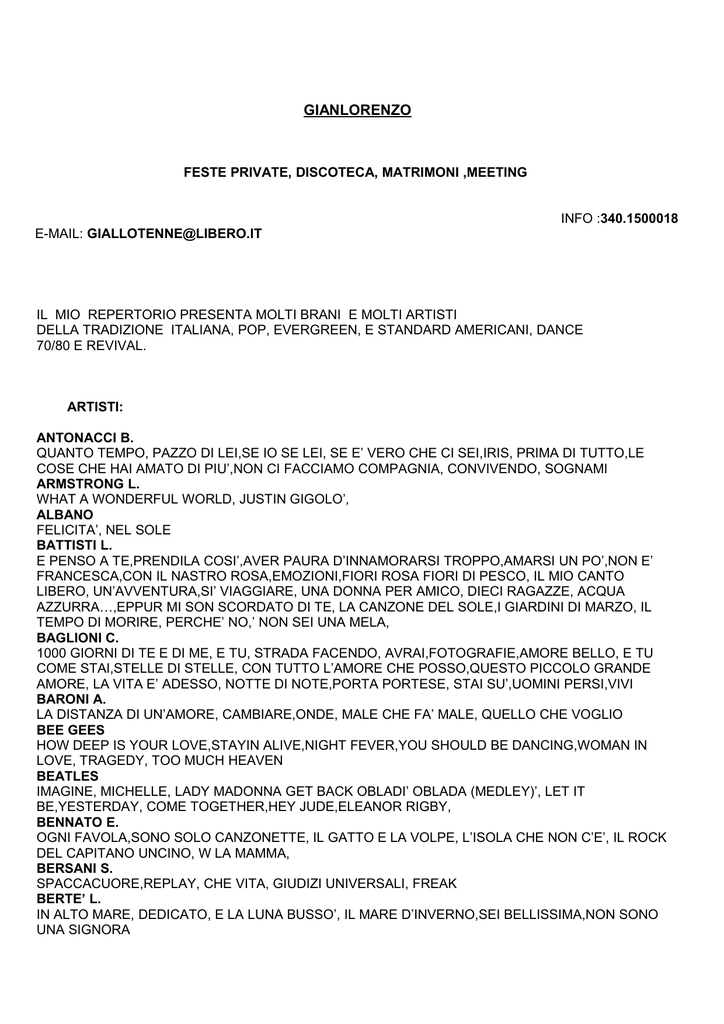 GIANLORENZO

FESTE PRIVATE, DISCOTECA, MATRIMONI ,MEETING

INFO :340.1500018

E-MAIL: GIALLOTENNE@LIBERO.IT

IL MIO REPERTORIO PRESENTA MOLTI BRANI E MOLTI ARTISTI DELLA TRADIZIONE ITALIANA, POP, EVERGREEN, E STANDARD AMERICANI, DANCE 70/80 E REVIVAL.

ARTISTI:

ANTONACCI B.
QUANTO TEMPO, PAZZO DI LEI,SE IO SE LEI, SE E' VERO CHE CI SEI,IRIS, PRIMA DI TUTTO,LE COSE CHE HAI AMATO DI PIU',NON CI FACCIAMO COMPAGNIA, CONVIVENDO, SOGNAMI
ARMSTRONG L.
WHAT A WONDERFUL WORLD, JUSTIN GIGOLO',
ALBANO
FELICITA', NEL SOLE
BATTISTI L.
E PENSO A TE,PRENDILA COSI',AVER PAURA D'INNAMORARSI TROPPO,AMARSI UN PO',NON E' FRANCESCA,CON IL NASTRO ROSA,EMOZIONI,FIORI ROSA FIORI DI PESCO, IL MIO CANTO LIBERO, UN'AVVENTURA,SI' VIAGGIARE, UNA DONNA PER AMICO, DIECI RAGAZZE, ACQUA AZZURRA…,EPPUR MI SON SCORDATO DI TE, LA CANZONE DEL SOLE,I GIARDINI DI MARZO, IL TEMPO DI MORIRE, PERCHE' NO,' NON SEI UNA MELA,
BAGLIONI C.
1000 GIORNI DI TE E DI ME, E TU, STRADA FACENDO, AVRAI,FOTOGRAFIE,AMORE BELLO, E TU COME STAI,STELLE DI STELLE, CON TUTTO L'AMORE CHE POSSO,QUESTO PICCOLO GRANDE AMORE, LA VITA E' ADESSO, NOTTE DI NOTE,PORTA PORTESE, STAI SU',UOMINI PERSI,VIVI
BARONI A.
LA DISTANZA DI UN'AMORE, CAMBIARE,ONDE, MALE CHE FA' MALE, QUELLO CHE VOGLIO
BEE GEES
HOW DEEP IS YOUR LOVE,STAYIN ALIVE,NIGHT FEVER,YOU SHOULD BE DANCING,WOMAN IN LOVE, TRAGEDY, TOO MUCH HEAVEN
BEATLES
IMAGINE, MICHELLE, LADY MADONNA GET BACK OBLADI' OBLADA (MEDLEY)', LET IT BE,YESTERDAY, COME TOGETHER,HEY JUDE,ELEANOR RIGBY,
BENNATO E.
OGNI FAVOLA,SONO SOLO CANZONETTE, IL GATTO E LA VOLPE, L'ISOLA CHE NON C'E', IL ROCK DEL CAPITANO UNCINO, W LA MAMMA,
BERSANI S.
SPACCACUORE,REPLAY, CHE VITA, GIUDIZI UNIVERSALI, FREAK
BERTE' L.
IN ALTO MARE, DEDICATO, E LA LUNA BUSSO', IL MARE D'INVERNO,SEI BELLISSIMA,NON SONO UNA SIGNORA